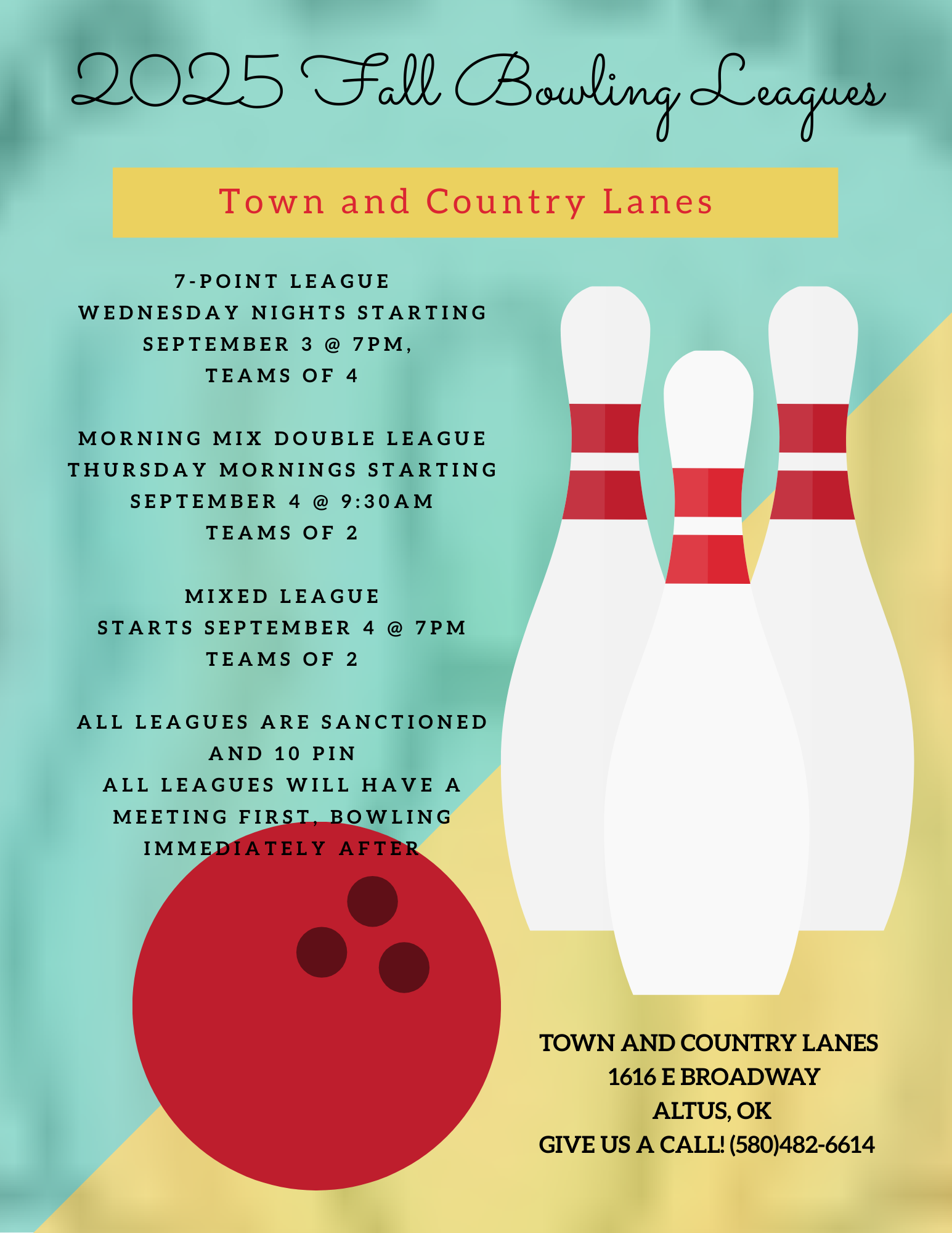 2025 Fall Bowling Leagues

Town and Country Lanes

7-POINT LEAGUE
WEDNESDAY NIGHTS STARTING
SEPTEMBER 3 @ 7PM,
TEAMS OF 4

MORNING MIX DOUBLE LEAGUE
THURSDAY MORNINGS STARTING
SEPTEMBER 4 @ 9:30AM
TEAMS OF 2

MIXED LEAGUE
STARTS SEPTEMBER 4 @ 7PM
TEAMS OF 2

ALL LEAGUES ARE SANCTIONED AND 10 PIN
ALL LEAGUES WILL HAVE A MEETING FIRST, BOWLING IMMEDIATELY AFTER

TOWN AND COUNTRY LANES
1616 E BROADWAY
ALTUS, OK
GIVE US A CALL! (580)482-6614